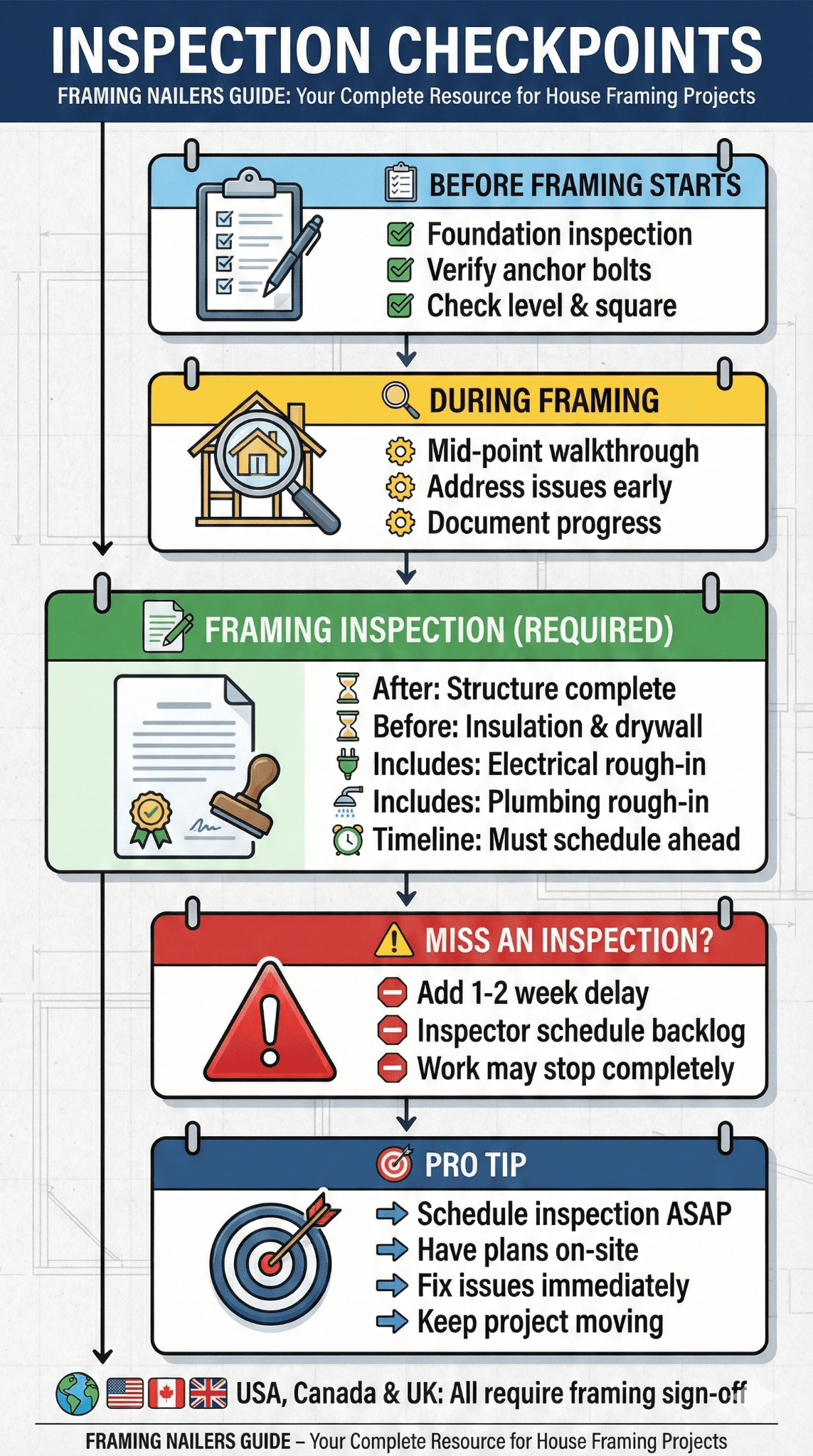 INSPECTION CHECKPOINTS

FRAMING NAILERS GUIDE: Your Complete Resource for House Framing Projects

BEFORE FRAMING STARTS

Foundation inspection
Verify anchor bolts
Check level & square

DURING FRAMING

Mid-point walkthrough
Address issues early
Document progress

FRAMING INSPECTION (REQUIRED)

After: Structure complete
Before: Insulation & drywall
Includes: Electrical rough-in
Includes: Plumbing rough-in
Timeline: Must schedule ahead

MISS AN INSPECTION?

Add 1-2 week delay
Inspector schedule backlog
Work may stop completely

PRO TIP

Schedule inspection ASAP
Have plans on-site
Fix issues immediately
Keep project moving

USA, Canada & UK: All require framing sign-off

FRAMING NAILERS GUIDE – Your Complete Resource for House Framing Projects